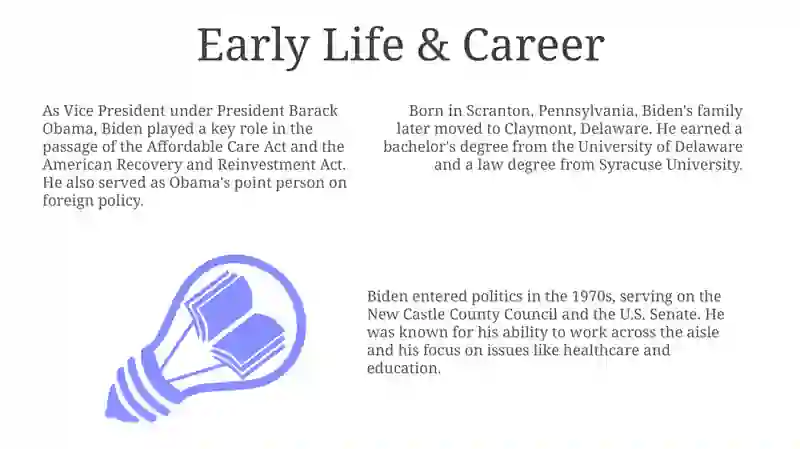 Early Life & Career

As Vice President under President Barack Obama, Biden played a key role in the passage of the Affordable Care Act and the American Recovery and Reinvestment Act. He also served as Obama's point person on foreign policy.

Born in Scranton, Pennsylvania, Biden's family later moved to Claymont, Delaware. He earned a bachelor's degree from the University of Delaware and a law degree from Syracuse University.

Biden entered politics in the 1970s, serving on the New Castle County Council and the U.S. Senate. He was known for his ability to work across the aisle and his focus on issues like healthcare and education.